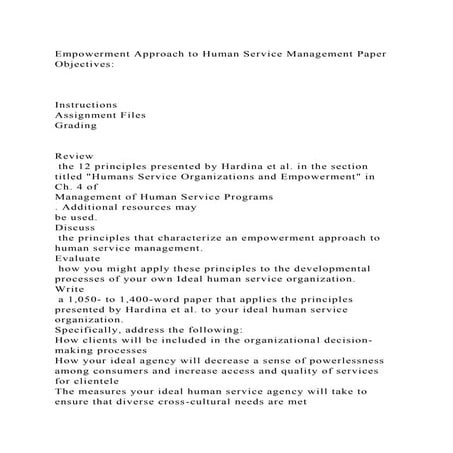 Empowerment Approach to Human Service Management Paper Objectives:

Instructions
Assignment Files
Grading

Review
the 12 principles presented by Hardina et al. in the section titled "Humans Service Organizations and Empowerment" in Ch. 4 of
Management of Human Service Programs
. Additional resources may be used.
Discuss
the principles that characterize an empowerment approach to human service management.
Evaluate
how you might apply these principles to the developmental processes of your own Ideal human service organization.
Write
a 1,050- to 1,400-word paper that applies the principles presented by Hardina et al. to your ideal human service organization.
Specifically, address the following:
How clients will be included in the organizational decision-making processes
How your ideal agency will decrease a sense of powerlessness among consumers and increase access and quality of services for clientele
The measures your ideal human service agency will take to ensure that diverse cross-cultural needs are met